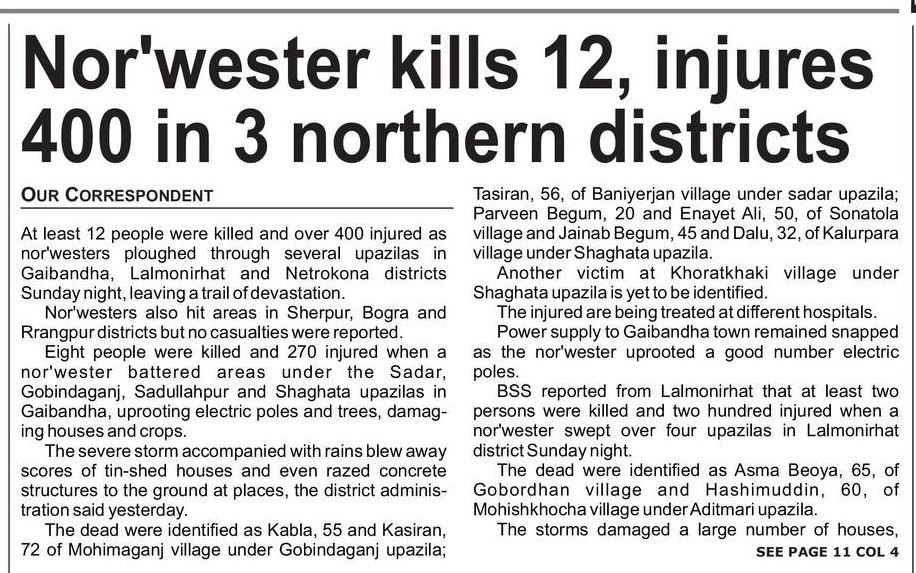 Nor'wester kills 12, injures 400 in 3 northern districts

OUR CORRESPONDENT

At least 12 people were killed and over 400 injured as nor'westers ploughed through several upazilas in Gaibandha, Lalmonirhat and Netrokona districts Sunday night, leaving a trail of devastation.

Nor'westers also hit areas in Sherpur, Bogra and Rrangpur districts but no casualties were reported.

Eight people were killed and 270 injured when a nor'wester battered areas under the Sadar, Gobindaganj, Sadullahpur and Shaghata upazilas in Gaibandha, uprooting electric poles and trees, damaging houses and crops.

The severe storm accompanied with rains blew away scores of tin-shed houses and even razed concrete structures to the ground at places, the district administration said yesterday.

The dead were identified as Kabla, 55 and Kasiran, 72 of Mohimaganj village under Gobindaganj upazila; Tasiran, 56, of Baniyerjan village under sadar upazila; Parveen Begum, 20 and Enayet Ali, 50, of Sonatola village and Jainab Begum, 45 and Dalu, 32, of Kalurpara village under Shaghata upazila.

Another victim at Khoratkhaki village under Shaghata upazila is yet to be identified.

The injured are being treated at different hospitals.

Power supply to Gaibandha town remained snapped as the nor'wester uprooted a good number electric poles.

BSS reported from Lalmonirhat that at least two persons were killed and two hundred injured when a nor'wester swept over four upazilas in Lalmonirhat district Sunday night.

The dead were identified as Asma Beoya, 65, of Gobordhan village and Hashimuddin, 60, of Mohishkhocha village under Aditmari upazila.

The storms damaged a large number of houses,

SEE PAGE 11 COL 4